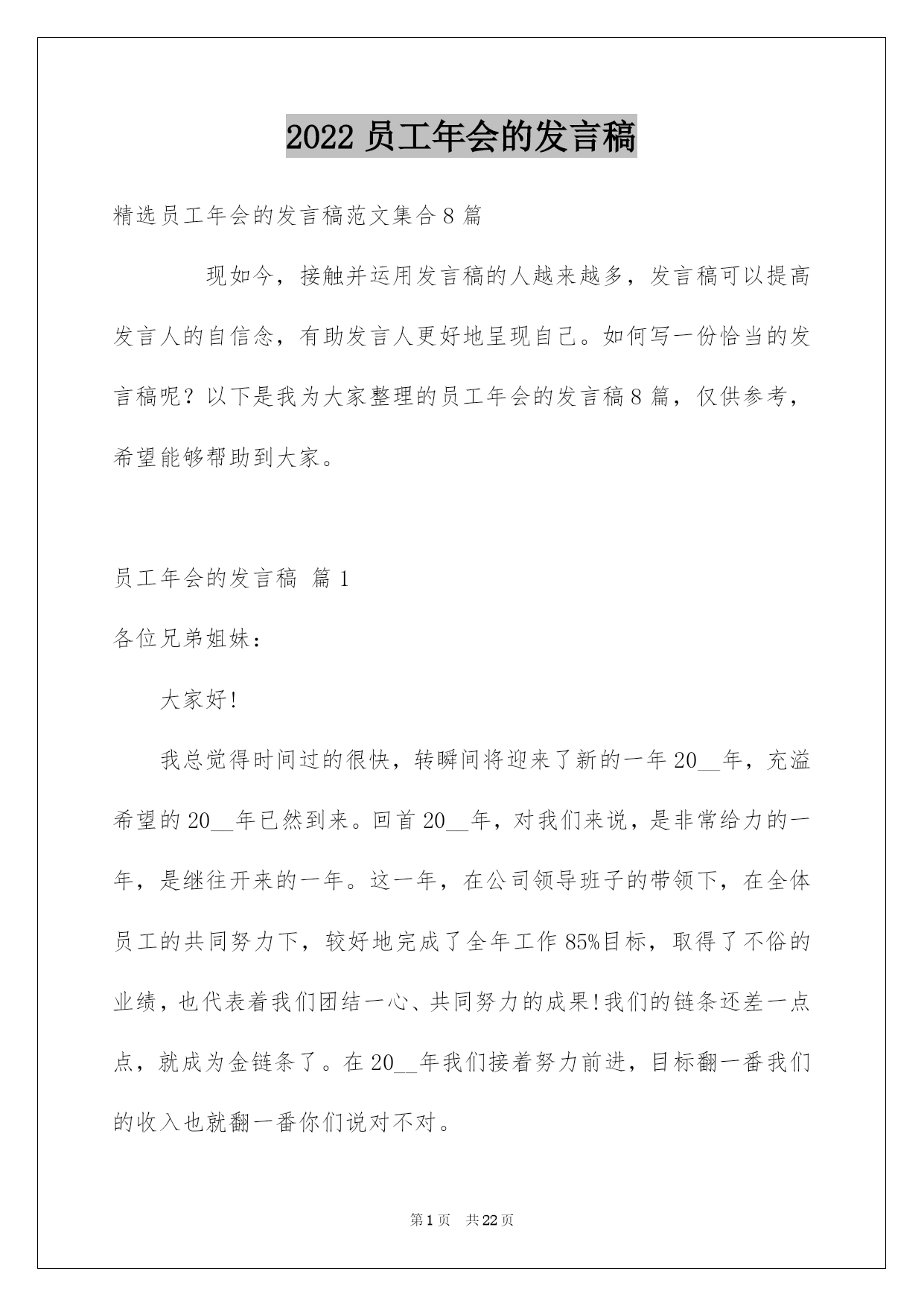 2022 员工年会的发言稿

精选员工年会的发言稿范文集合 8 篇

现如今，接触并运用发言稿的人越来越多，发言稿可以提高发言人的自信念，有助发言人更好地呈现自己。如何写一份恰当的发言稿呢？以下是我为大家整理的员工年会的发言稿 8 篇，仅供参考，希望能够帮助到大家。

员工年会的发言稿 篇 1

各位兄弟姐妹：

大家好!

我总觉得时间过的很快，转瞬间将迎来了新的一年 20__年，充溢希望的 20__年已然到来。回首 20__年，对我们来说，是非常给力的一年，是继往开来的一年。这一年，在公司领导班子的带领下，在全体员工的共同努力下，较好地完成了全年工作 85%目标，取得了不俗的业绩，也代表着我们团结一心、共同努力的成果!我们的链条还差一点点，就成为金链条了。在 20__年我们接着努力前进，目标翻一番我们的收入也就翻一番你们说对不对。

第 1 页 共 22 页